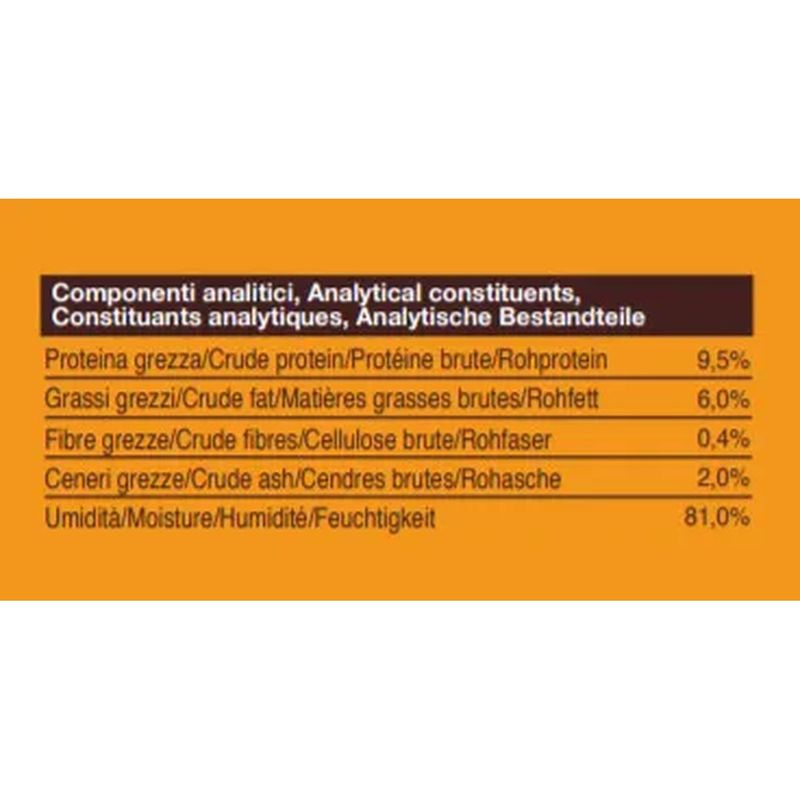 | Componenti analitici, Analytical constituents, Constituants analytiques, Analytische Bestandteile | |
|---|---|
| Proteina grezza/Crude protein/Protéine brute/Rohprotein | 9,5% |
| Grassi grezzi/Crude fat/Matières grasses brutes/Rohfett | 6,0% |
| Fibre grezze/Crude fibres/Cellulose brute/Rohfaser | 0,4% |
| Ceneri grezze/Crude ash/Cendres brutes/Rohasche | 2,0% |
| Umidità/Moisture/Humidité/Feuchtigkeit | 81,0% |